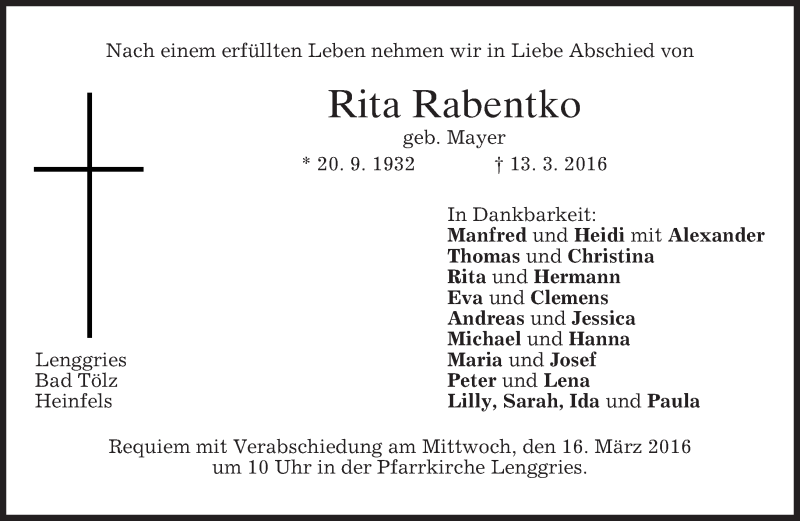 Nach einem erfüllten Leben nehmen wir in Liebe Abschied von

Rita Rabentko
geb. Mayer
* 20. 9. 1932 † 13. 3. 2016

Lenggries
Bad Tölz
Heinfels

In Dankbarkeit:
Manfred und Heidi mit Alexander
Thomas und Christina
Rita und Hermann
Eva und Clemens
Andreas und Jessica
Michael und Hanna
Maria und Josef
Peter und Lena
Lilly, Sarah, Ida und Paula

Requiem mit Verabschiedung am Mittwoch, den 16. März 2016 um 10 Uhr in der Pfarrkirche Lenggries.